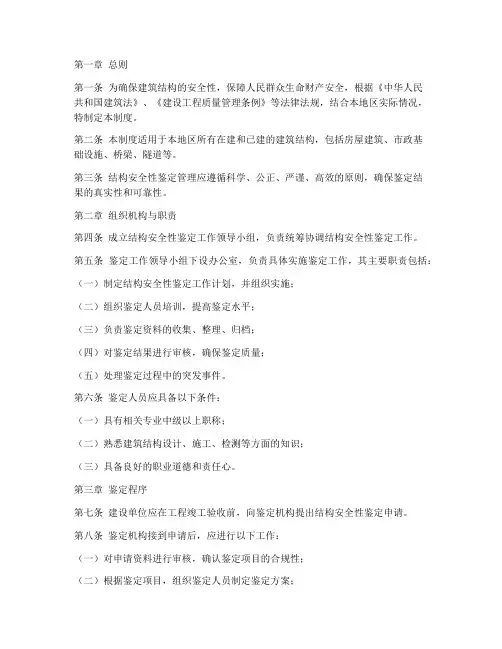 第一章 总则

第一条 为确保建筑结构的安全性，保障人民群众生命财产安全，根据《中华人民共和国建筑法》、《建设工程质量管理条例》等法律法规，结合本地区实际情况，特制定本制度。

第二条 本制度适用于本地区所有在建和已建的建筑结构，包括房屋建筑、市政基础设施、桥梁、隧道等。

第三条 结构安全性鉴定管理应遵循科学、公正、严谨、高效的原则，确保鉴定结果的真实性和可靠性。

第二章 组织机构与职责

第四条 成立结构安全性鉴定工作领导小组，负责统筹协调结构安全性鉴定工作。

第五条 鉴定工作领导小组下设办公室，负责具体实施鉴定工作，其主要职责包括：

（一）制定结构安全性鉴定工作计划，并组织实施；

（二）组织鉴定人员培训，提高鉴定水平；

（三）负责鉴定资料的收集、整理、归档；

（四）对鉴定结果进行审核，确保鉴定质量；

（五）处理鉴定过程中的突发事件。

第六条 鉴定人员应具备以下条件：

（一）具有相关专业中级以上职称；

（二）熟悉建筑结构设计、施工、检测等方面的知识；

（三）具备良好的职业道德和责任心。

第三章 鉴定程序

第七条 建设单位应在工程竣工验收前，向鉴定机构提出结构安全性鉴定申请。

第八条 鉴定机构接到申请后，应进行以下工作：

（一）对申请资料进行审核，确认鉴定项目的合规性；

（二）根据鉴定项目，组织鉴定人员制定鉴定方案；